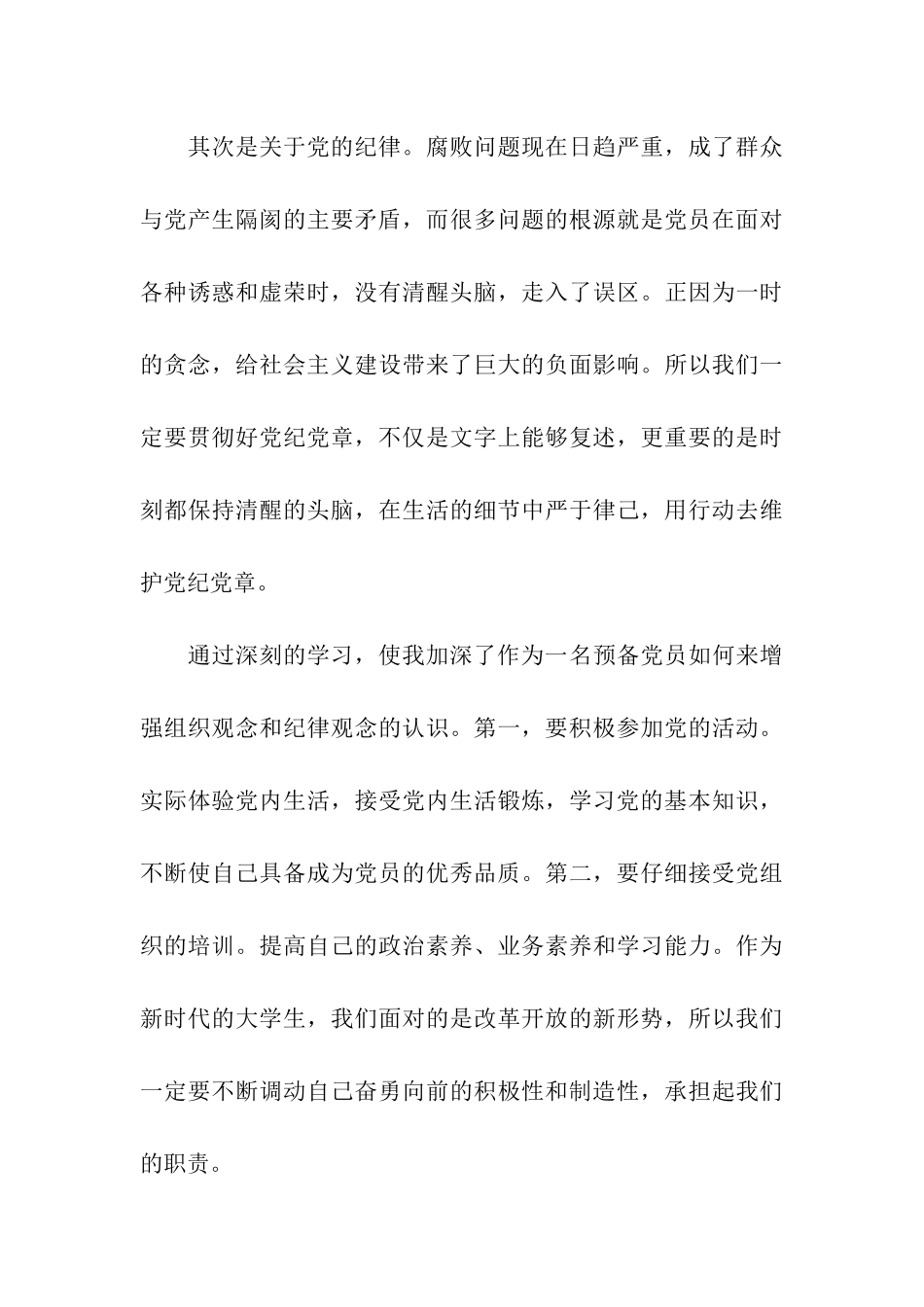 其次是关于党的纪律。腐败问题现在日趋严重，成了群众与党产生隔阂的主要矛盾，而很多问题的根源就是党员在面对各种诱惑和虚荣时，没有清醒头脑，走入了误区。正因为一时的贪念，给社会主义建设带来了巨大的负面影响。所以我们一定要贯彻好党纪党章，不仅是文字上能够复述，更重要的是时刻都保持清醒的头脑，在生活的细节中严于律己，用行动去维护党纪党章。

通过深刻的学习，使我加深了作为一名预备党员如何来增强组织观念和纪律观念的认识。第一，要积极参加党的活动。实际体验党内生活，接受党内生活锻炼，学习党的基本知识，不断使自己具备成为党员的优秀品质。第二，要仔细接受党组织的培训。提高自己的政治素养、业务素养和学习能力。作为新时代的大学生，我们面对的是改革开放的新形势，所以我们一定要不断调动自己奋勇向前的积极性和制造性，承担起我们的职责。